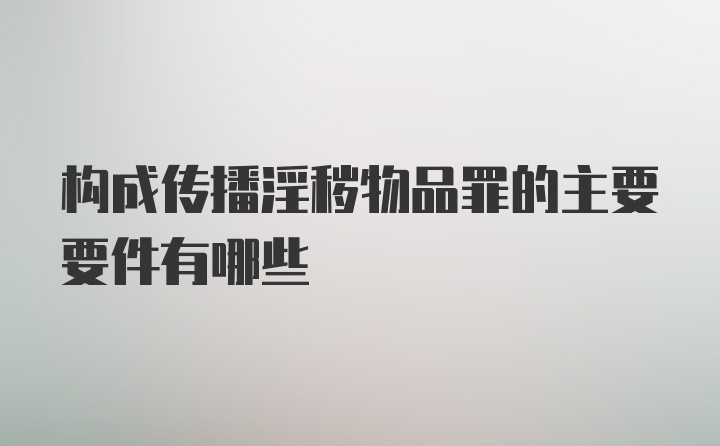 构成传播淫秽物品罪的主要要件有哪些